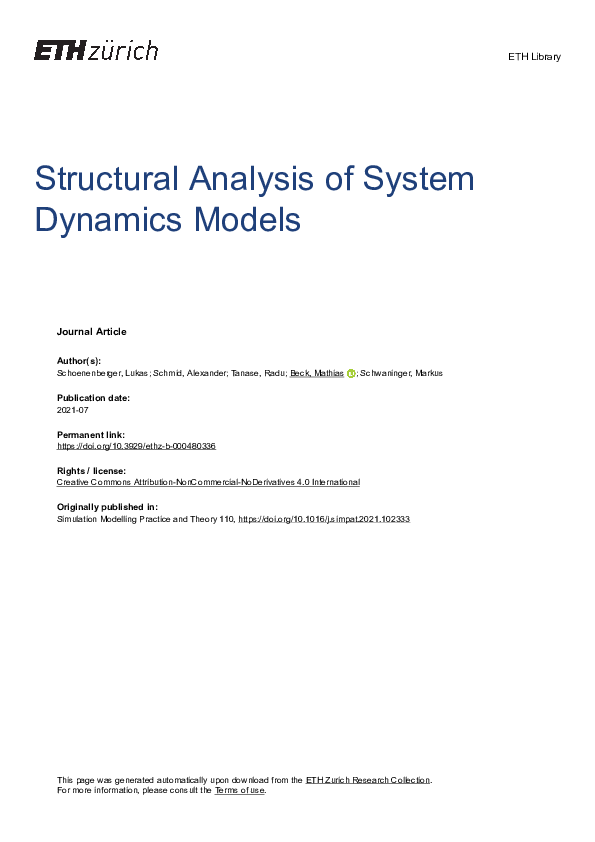 ETH zürich

ETH Library

Structural Analysis of System Dynamics Models

Journal Article

Author(s):
Schoenenberger, Lukas; Schmid, Alexander; Tanase, Radu; Beck, Mathias; Schwaninger, Markus

Publication date:
2021-07

Permanent link:
https://doi.org/10.3929/ethz-b-000480336

Rights / license:
Creative Commons Attribution-NonCommercial-NoDerivatives 4.0 International

Originally published in:
Simulation Modelling Practice and Theory 110, https://doi.org/10.1016/j.simpat.2021.102333

This page was generated automatically upon download from the ETH Zurich Research Collection.
For more information, please consult the Terms of use.